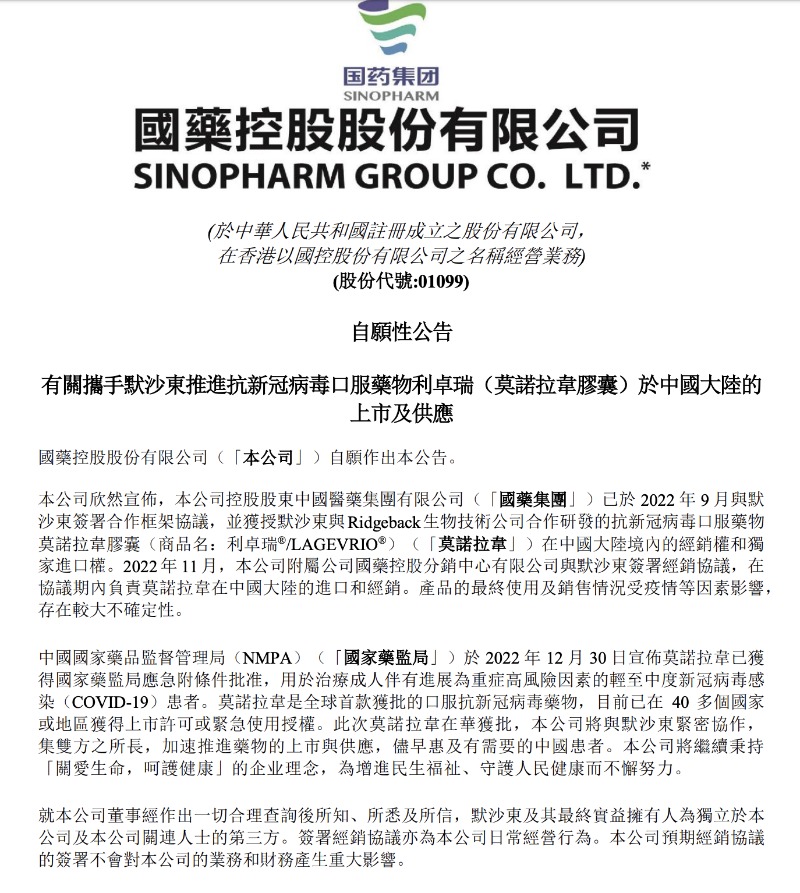 国药集团
SINOPHARM

國藥控股股份有限公司
SINOPHARM GROUP CO. LTD.*

(於中華人民共和國註冊成立之股份有限公司，
在香港以國控股份有限公司之名稱經營業務)
(股份代號:01099)

自願性公告

有關攜手默沙東推進抗新冠病毒口服藥物利卓瑞（莫諾拉韋膠囊）於中國大陸的上市及供應

國藥控股股份有限公司（「本公司」）自願作出本公告。

本公司欣然宣佈，本公司控股股東中國醫藥集團有限公司（「國藥集團」）已於 2022 年 9 月與默沙東簽署合作框架協議，並獲授默沙東與Ridgeback生物技術公司合作研發的抗新冠病毒口服藥物莫諾拉韋膠囊（商品名：利卓瑞®/LAGEVRIO®）（「莫諾拉韋」）在中國大陸境內的經銷權和獨家進口權。2022 年 11 月，本公司附屬公司國藥控股分銷中心有限公司與默沙東簽署經銷協議，在協議期內負責莫諾拉韋在中國大陸的進口和經銷。產品的最終使用及銷售情況受疫情等因素影響，存在較大不確定性。

中國國家藥品監督管理局（NMPA）（「國家藥監局」）於 2022 年 12 月 30 日宣佈莫諾拉韋已獲得國家藥監局應急附條件批准，用於治療成人伴有進展為重症高風險因素的輕至中度新冠病毒感染（COVID-19）患者。莫諾拉韋是全球首款獲批的口服抗新冠病毒藥物，目前已在 40 多個國家或地區獲得上市許可或緊急使用授權。此次莫諾拉韋在華獲批，本公司將與默沙東緊密協作，集雙方之所長，加速推進藥物的上市與供應，儘早惠及有需要的中國患者。本公司將繼續秉持「關愛生命，呵護健康」的企業理念，為增進民生福祉、守護人民健康而不懈努力。

就本公司董事經作出一切合理查詢後所知、所悉及所信，默沙東及其最終實益擁有人為獨立於本公司及本公司關連人士的第三方。簽署經銷協議亦為本公司日常經營行為。本公司預期經銷協議的簽署不會對本公司的業務和財務產生重大影響。